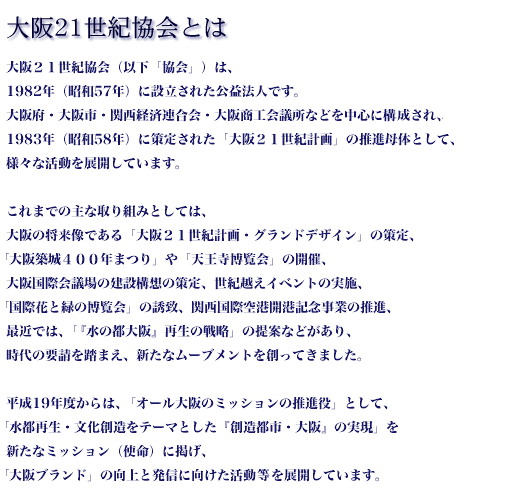 大阪21世紀協会とは

大阪２１世紀協会（以下「協会」）は、
1982年（昭和57年）に設立された公益法人です。
大阪府・大阪市・関西経済連合会・大阪商工会議所などを中心に構成され、
1983年（昭和58年）に策定された「大阪２１世紀計画」の推進母体として、
様々な活動を展開しています。

これまでの主な取り組みとしては、
大阪の将来像である「大阪２１世紀計画・グランドデザイン」の策定、
「大阪築城４００年まつり」や「天王寺博覧会」の開催、
大阪国際会議場の建設構想の策定、世紀越えイベントの実施、
「国際花と緑の博覧会」の誘致、関西国際空港開港記念事業の推進、
最近では、「『水の都大阪』再生の戦略」の提案などがあり、
時代の要請を踏まえ、新たなムーブメントを創ってきました。

平成19年度からは、「オール大阪のミッションの推進役」として、
「水都再生・文化創造をテーマとした『創造都市・大阪』の実現」を
新たなミッション（使命）に掲げ、
「大阪ブランド」の向上と発信に向けた活動等を展開しています。